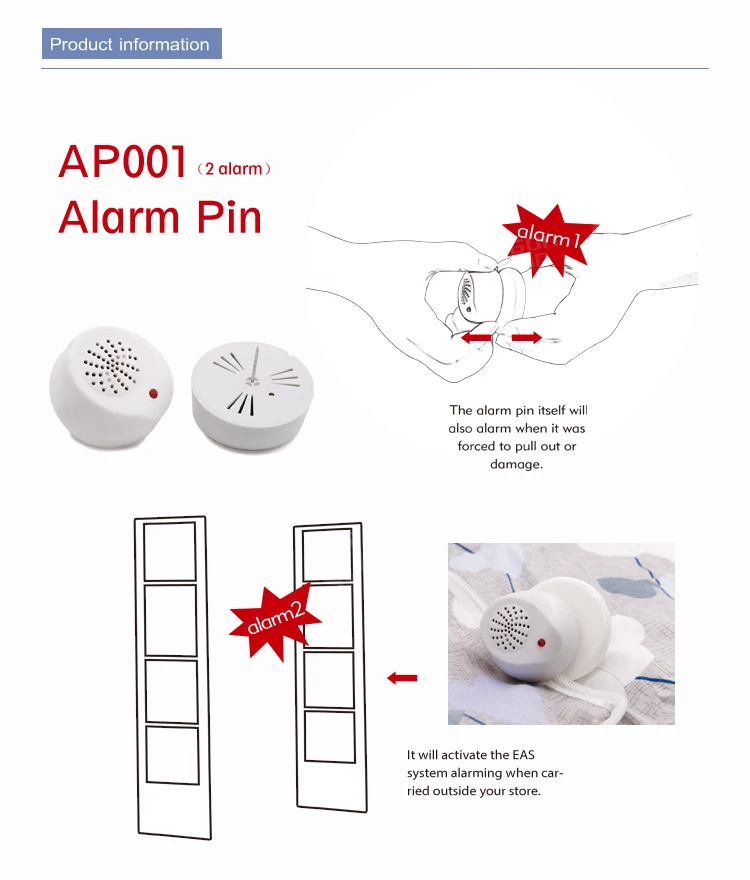 Product information

AP001 (2 alarm)
Alarm Pin

alarm1

The alarm pin itself will also alarm when it was forced to pull out or damage.

alarm2

It will activate the EAS system alarming when carried outside your store.